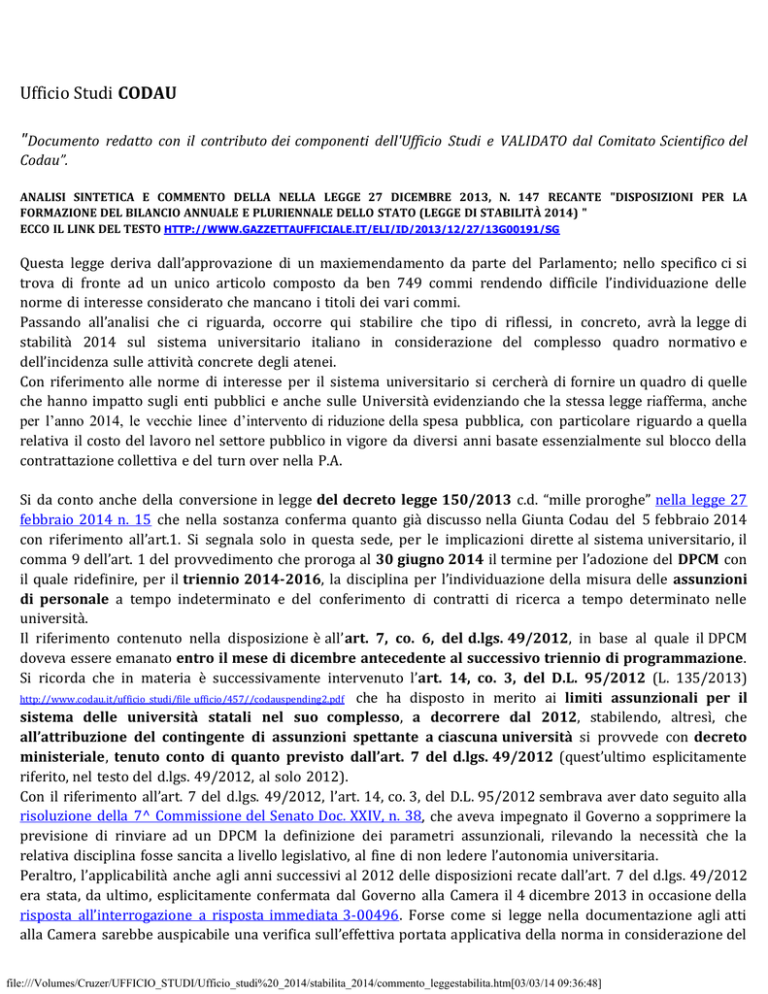 Ufficio Studi CODAU

"Documento redatto con il contributo dei componenti dell'Ufficio Studi e VALIDATO dal Comitato Scientifico del Codau".

ANALISI SINTETICA E COMMENTO DELLA NELLA LEGGE 27 DICEMBRE 2013, N. 147 RECANTE "DISPOSIZIONI PER LA FORMAZIONE DEL BILANCIO ANNUALE E PLURIENNALE DELLO STATO (LEGGE DI STABILITÀ 2014) "
ECCO IL LINK DEL TESTO HTTP://WWW.GAZZETTAUFFICIALE.IT/ELI/ID/2013/12/27/13G00191/SG

Questa legge deriva dall'approvazione di un maxiemendamento da parte del Parlamento; nello specifico ci si trova di fronte ad un unico articolo composto da ben 749 commi rendendo difficile l'individuazione delle norme di interesse considerato che mancano i titoli dei vari commi.
Passando all'analisi che ci riguarda, occorre qui stabilire che tipo di riflessi, in concreto, avrà la legge di stabilità 2014 sul sistema universitario italiano in considerazione del complesso quadro normativo e dell'incidenza sulle attività concrete degli atenei.
Con riferimento alle norme di interesse per il sistema universitario si cercherà di fornire un quadro di quelle che hanno impatto sugli enti pubblici e anche sulle Università evidenziando che la stessa legge riafferma, anche per l'anno 2014, le vecchie linee d'intervento di riduzione della spesa pubblica, con particolare riguardo a quella relativa il costo del lavoro nel settore pubblico in vigore da diversi anni basate essenzialmente sul blocco della contrattazione collettiva e del turn over nella P.A.

Si da conto anche della conversione in legge del decreto legge 150/2013 c.d. "mille proroghe" nella legge 27 febbraio 2014 n. 15 che nella sostanza conferma quanto già discusso nella Giunta Codau del 5 febbraio 2014 con riferimento all'art.1. Si segnala solo in questa sede, per le implicazioni dirette al sistema universitario, il comma 9 dell'art. 1 del provvedimento che proroga al 30 giugno 2014 il termine per l'adozione del DPCM con il quale ridefinire, per il triennio 2014-2016, la disciplina per l'individuazione della misura delle assunzioni di personale a tempo indeterminato e del conferimento di contratti di ricerca a tempo determinato nelle università.
Il riferimento contenuto nella disposizione è all'art. 7, co. 6, del d.lgs. 49/2012, in base al quale il DPCM doveva essere emanato entro il mese di dicembre antecedente al successivo triennio di programmazione.
Si ricorda che in materia è successivamente intervenuto l'art. 14, co. 3, del D.L. 95/2012 (L. 135/2013) http://www.codau.it/ufficio_studi/file_ufficio/457//codauspending2.pdf che ha disposto in merito ai limiti assunzionali per il sistema delle università statali nel suo complesso, a decorrere dal 2012, stabilendo, altresì, che all'attribuzione del contingente di assunzioni spettante a ciascuna università si provvede con decreto ministeriale, tenuto conto di quanto previsto dall'art. 7 del d.lgs. 49/2012 (quest'ultimo esplicitamente riferito, nel testo del d.lgs. 49/2012, al solo 2012).
Con il riferimento all'art. 7 del d.lgs. 49/2012, l'art. 14, co. 3, del D.L. 95/2012 sembrava aver dato seguito alla risoluzione della 7^ Commissione del Senato Doc. XXIV, n. 38, che aveva impegnato il Governo a sopprimere la previsione di rinviare ad un DPCM la definizione dei parametri assunzionali, rilevando la necessità che la relativa disciplina fosse sancita a livello legislativo, al fine di non ledere l'autonomia universitaria.
Peraltro, l'applicabilità anche agli anni successivi al 2012 delle disposizioni recate dall'art. 7 del d.lgs. 49/2012 era stata, da ultimo, esplicitamente confermata dal Governo alla Camera il 4 dicembre 2013 in occasione della risposta all'interrogazione a risposta immediata 3-00496. Forse come si legge nella documentazione agli atti alla Camera sarebbe auspicabile una verifica sull'effettiva portata applicativa della norma in considerazione del

file:///Volumes/Cruzer/UFFICIO_STUDI/Ufficio_studi%20_2014/stabilita_2014/commento_leggestabilita.htm[03/03/14 09:36:48]